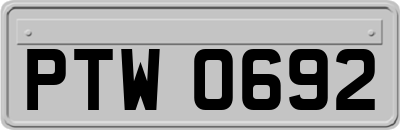 PTW 0692